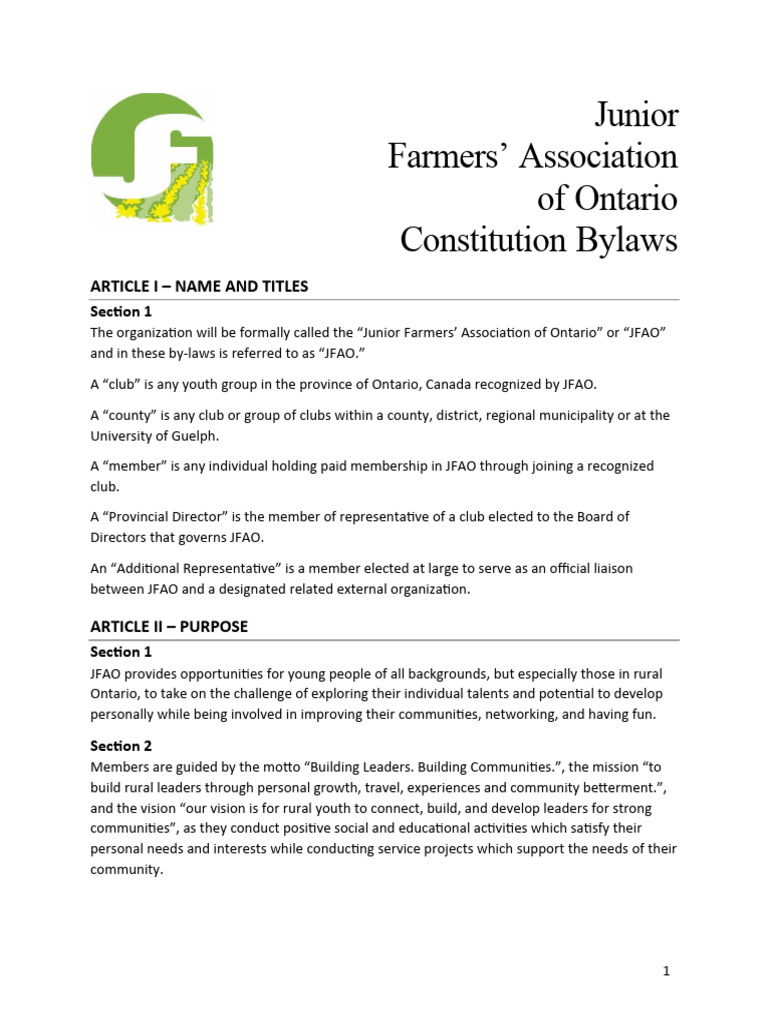 Junior
Farmers' Association
of Ontario
Constitution Bylaws

ARTICLE I – NAME AND TITLES

Section 1
The organization will be formally called the "Junior Farmers' Association of Ontario" or "JFAO" and in these by-laws is referred to as "JFAO."

A "club" is any youth group in the province of Ontario, Canada recognized by JFAO.

A "county" is any club or group of clubs within a county, district, regional municipality or at the University of Guelph.

A "member" is any individual holding paid membership in JFAO through joining a recognized club.

A "Provincial Director" is the member of representative of a club elected to the Board of Directors that governs JFAO.

An "Additional Representative" is a member elected at large to serve as an official liaison between JFAO and a designated related external organization.

ARTICLE II – PURPOSE

Section 1
JFAO provides opportunities for young people of all backgrounds, but especially those in rural Ontario, to take on the challenge of exploring their individual talents and potential to develop personally while being involved in improving their communities, networking, and having fun.

Section 2
Members are guided by the motto "Building Leaders. Building Communities.", the mission "to build rural leaders through personal growth, travel, experiences and community betterment.", and the vision "our vision is for rural youth to connect, build, and develop leaders for strong communities", as they conduct positive social and educational activities which satisfy their personal needs and interests while conducting service projects which support the needs of their community.

1